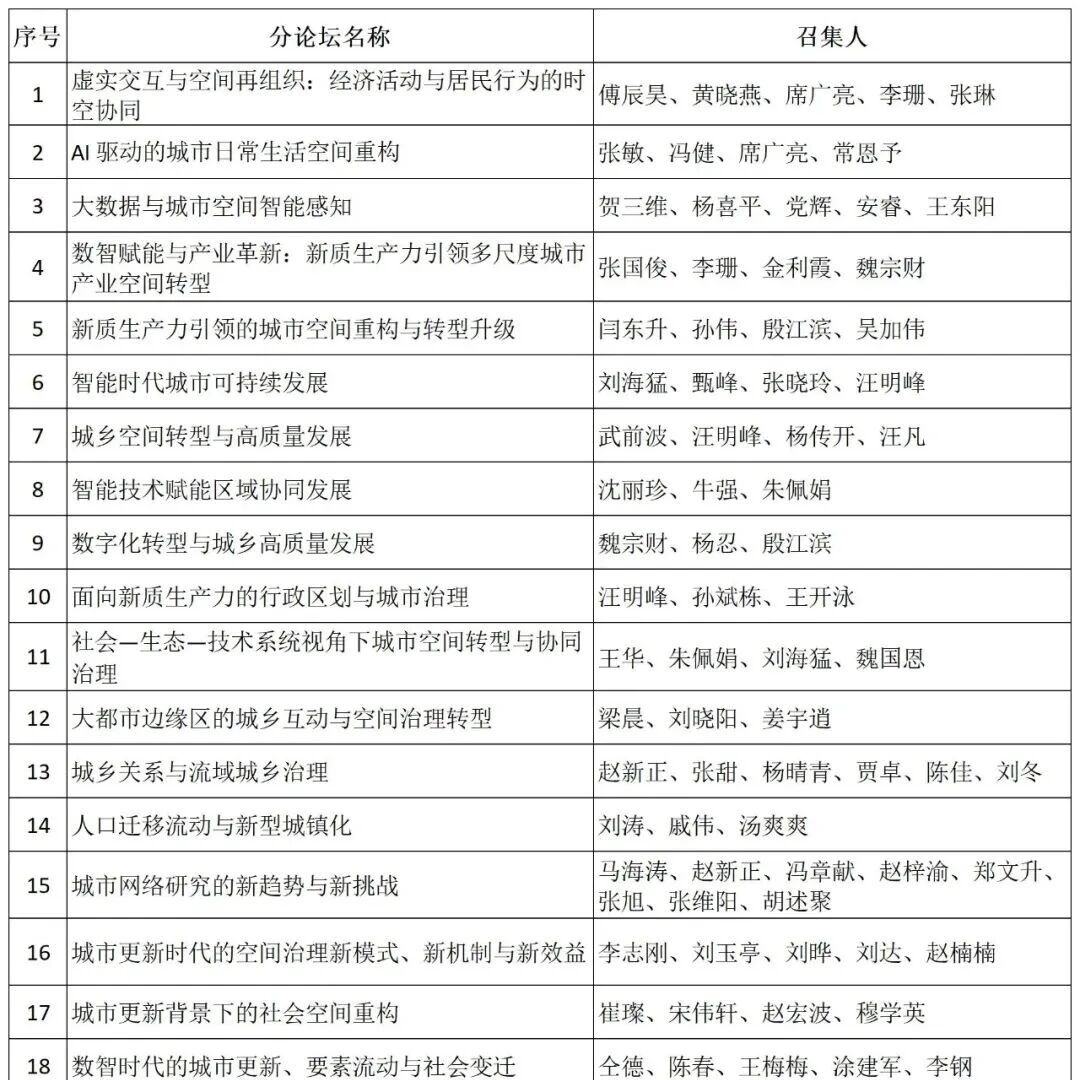 | 序号 | 分论坛名称 | 召集人 |
|---|---|---|
| 1 | 虚实交互与空间再组织：经济活动与居民行为的时空协同 | 傅辰昊、黄晓燕、席广亮、李珊、张琳 |
| 2 | AI 驱动的城市日常生活空间重构 | 张敏、冯健、席广亮、常恩予 |
| 3 | 大数据与城市空间智能感知 | 贺三维、杨喜平、党辉、安睿、王东阳 |
| 4 | 数智赋能与产业革新：新质生产力引领多尺度城市产业空间转型 | 张国俊、李珊、金利霞、魏宗财 |
| 5 | 新质生产力引领的城市空间重构与转型升级 | 闫东升、孙伟、殷江滨、吴加伟 |
| 6 | 智能时代城市可持续发展 | 刘海猛、甄峰、张晓玲、汪明峰 |
| 7 | 城乡空间转型与高质量发展 | 武前波、汪明峰、杨传开、汪凡 |
| 8 | 智能技术赋能区域协同发展 | 沈丽珍、牛强、朱佩娟 |
| 9 | 数字化转型与城乡高质量发展 | 魏宗财、杨忍、殷江滨 |
| 10 | 面向新质生产力的行政区划与城市治理 | 汪明峰、孙斌栋、王开泳 |
| 11 | 社会—生态—技术系统视角下城市空间转型与协同治理 | 王华、朱佩娟、刘海猛、魏国恩 |
| 12 | 大都市边缘区的城乡互动与空间治理转型 | 梁晨、刘晓阳、姜宇逍 |
| 13 | 城乡关系与流域城乡治理 | 赵新正、张甜、杨晴青、贾卓、陈佳、刘冬 |
| 14 | 人口迁移流动与新型城镇化 | 刘涛、戚伟、汤爽爽 |
| 15 | 城市网络研究的新趋势与新挑战 | 马海涛、赵新正、冯章献、赵梓渝、郑文升、张旭、张维阳、胡述聚 |
| 16 | 城市更新时代的空间治理新模式、新机制与新效益 | 李志刚、刘玉亭、刘晔、刘达、赵楠楠 |
| 17 | 城市更新背景下的社会空间重构 | 崔璨、宋伟轩、赵宏波、穆学英 |
| 18 | 数智时代的城市更新、要素流动与社会变迁 | 仝德、陈春、王梅梅、涂建军、李钢 |